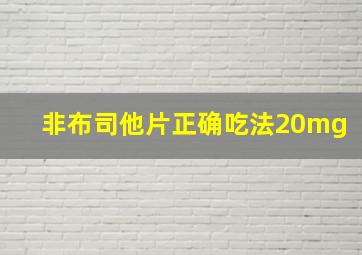 非布司他片正确吃法20mg